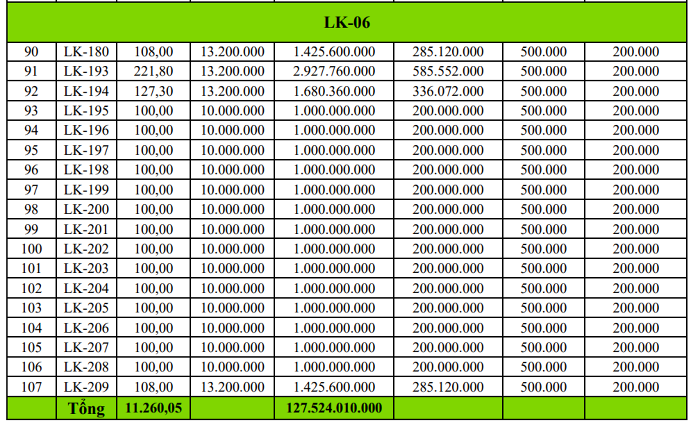 | LK-06 | | | | | | | |
|---|---|---|---|---|---|---|---|
| 90 | LK-180 | 108,00 | 13.200.000 | 1.425.600.000 | 285.120.000 | 500.000 | 200.000 |
| 91 | LK-193 | 221,80 | 13.200.000 | 2.927.760.000 | 585.552.000 | 500.000 | 200.000 |
| 92 | LK-194 | 127,30 | 13.200.000 | 1.680.360.000 | 336.072.000 | 500.000 | 200.000 |
| 93 | LK-195 | 100,00 | 10.000.000 | 1.000.000.000 | 200.000.000 | 500.000 | 200.000 |
| 94 | LK-196 | 100,00 | 10.000.000 | 1.000.000.000 | 200.000.000 | 500.000 | 200.000 |
| 95 | LK-197 | 100,00 | 10.000.000 | 1.000.000.000 | 200.000.000 | 500.000 | 200.000 |
| 96 | LK-198 | 100,00 | 10.000.000 | 1.000.000.000 | 200.000.000 | 500.000 | 200.000 |
| 97 | LK-199 | 100,00 | 10.000.000 | 1.000.000.000 | 200.000.000 | 500.000 | 200.000 |
| 98 | LK-200 | 100,00 | 10.000.000 | 1.000.000.000 | 200.000.000 | 500.000 | 200.000 |
| 99 | LK-201 | 100,00 | 10.000.000 | 1.000.000.000 | 200.000.000 | 500.000 | 200.000 |
| 100 | LK-202 | 100,00 | 10.000.000 | 1.000.000.000 | 200.000.000 | 500.000 | 200.000 |
| 101 | LK-203 | 100,00 | 10.000.000 | 1.000.000.000 | 200.000.000 | 500.000 | 200.000 |
| 102 | LK-204 | 100,00 | 10.000.000 | 1.000.000.000 | 200.000.000 | 500.000 | 200.000 |
| 103 | LK-205 | 100,00 | 10.000.000 | 1.000.000.000 | 200.000.000 | 500.000 | 200.000 |
| 104 | LK-206 | 100,00 | 10.000.000 | 1.000.000.000 | 200.000.000 | 500.000 | 200.000 |
| 105 | LK-207 | 100,00 | 10.000.000 | 1.000.000.000 | 200.000.000 | 500.000 | 200.000 |
| 106 | LK-208 | 100,00 | 10.000.000 | 1.000.000.000 | 200.000.000 | 500.000 | 200.000 |
| 107 | LK-209 | 108,00 | 13.200.000 | 1.425.600.000 | 285.120.000 | 500.000 | 200.000 |
| | Tổng | 11.260,05 | | 127.524.010.000 | | | |